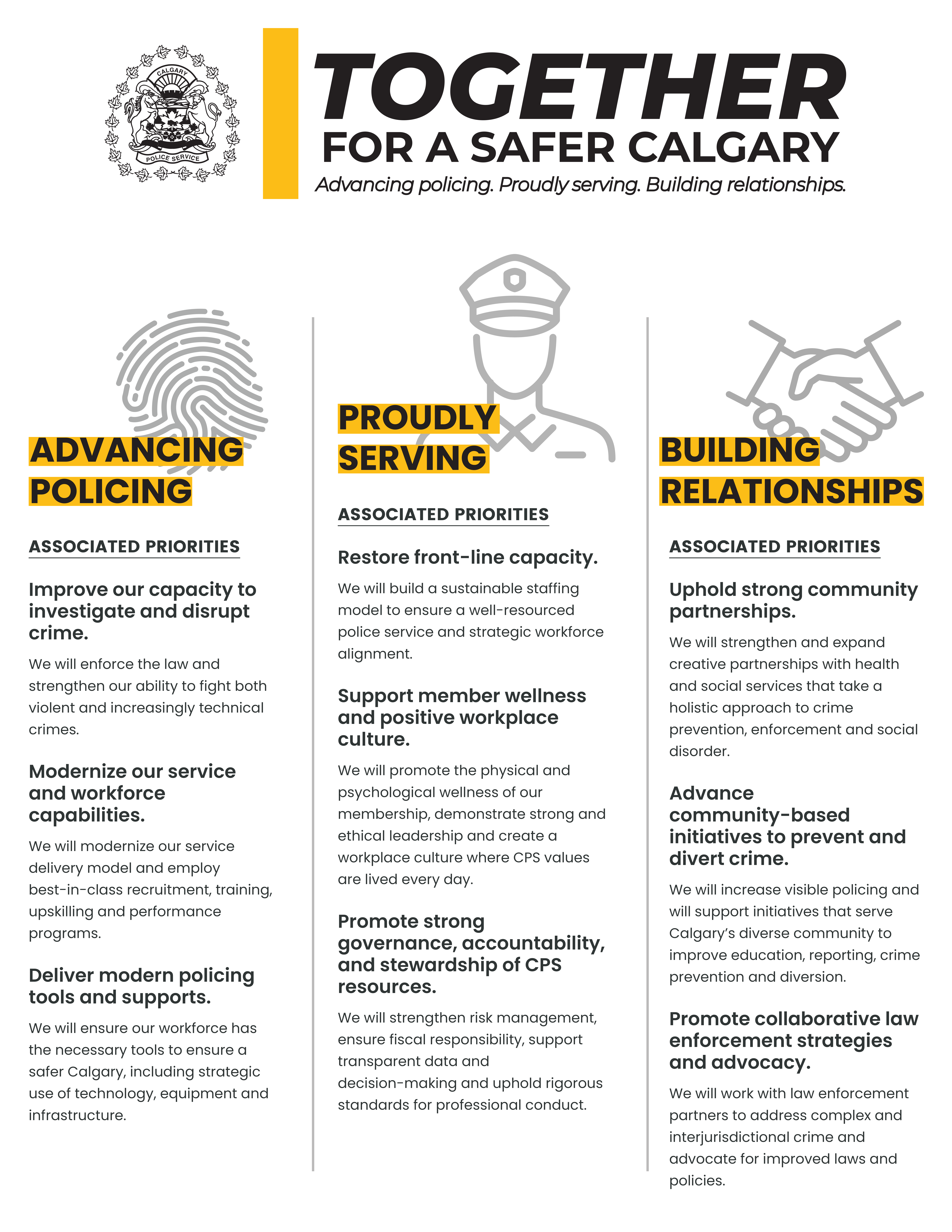 CALGARY
POLICE SERVICE

TOGETHER
FOR A SAFER CALGARY
Advancing policing. Proudly serving. Building relationships.

ADVANCING POLICING

ASSOCIATED PRIORITIES

Improve our capacity to investigate and disrupt crime.

We will enforce the law and strengthen our ability to fight both violent and increasingly technical crimes.

Modernize our service and workforce capabilities.

We will modernize our service delivery model and employ best-in-class recruitment, training, upskilling and performance programs.

Deliver modern policing tools and supports.

We will ensure our workforce has the necessary tools to ensure a safer Calgary, including strategic use of technology, equipment and infrastructure.

PROUDLY SERVING

ASSOCIATED PRIORITIES

Restore front-line capacity.

We will build a sustainable staffing model to ensure a well-resourced police service and strategic workforce alignment.

Support member wellness and positive workplace culture.

We will promote the physical and psychological wellness of our membership, demonstrate strong and ethical leadership and create a workplace culture where CPS values are lived every day.

Promote strong governance, accountability, and stewardship of CPS resources.

We will strengthen risk management, ensure fiscal responsibility, support transparent data and decision-making and uphold rigorous standards for professional conduct.

BUILDING RELATIONSHIPS

ASSOCIATED PRIORITIES

Uphold strong community partnerships.

We will strengthen and expand creative partnerships with health and social services that take a holistic approach to crime prevention, enforcement and social disorder.

Advance community-based initiatives to prevent and divert crime.

We will increase visible policing and will support initiatives that serve Calgary's diverse community to improve education, reporting, crime prevention and diversion.

Promote collaborative law enforcement strategies and advocacy.

We will work with law enforcement partners to address complex and interjurisdictional crime and advocate for improved laws and policies.